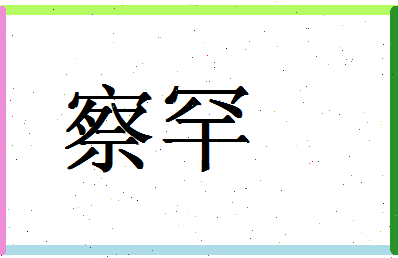 察罕